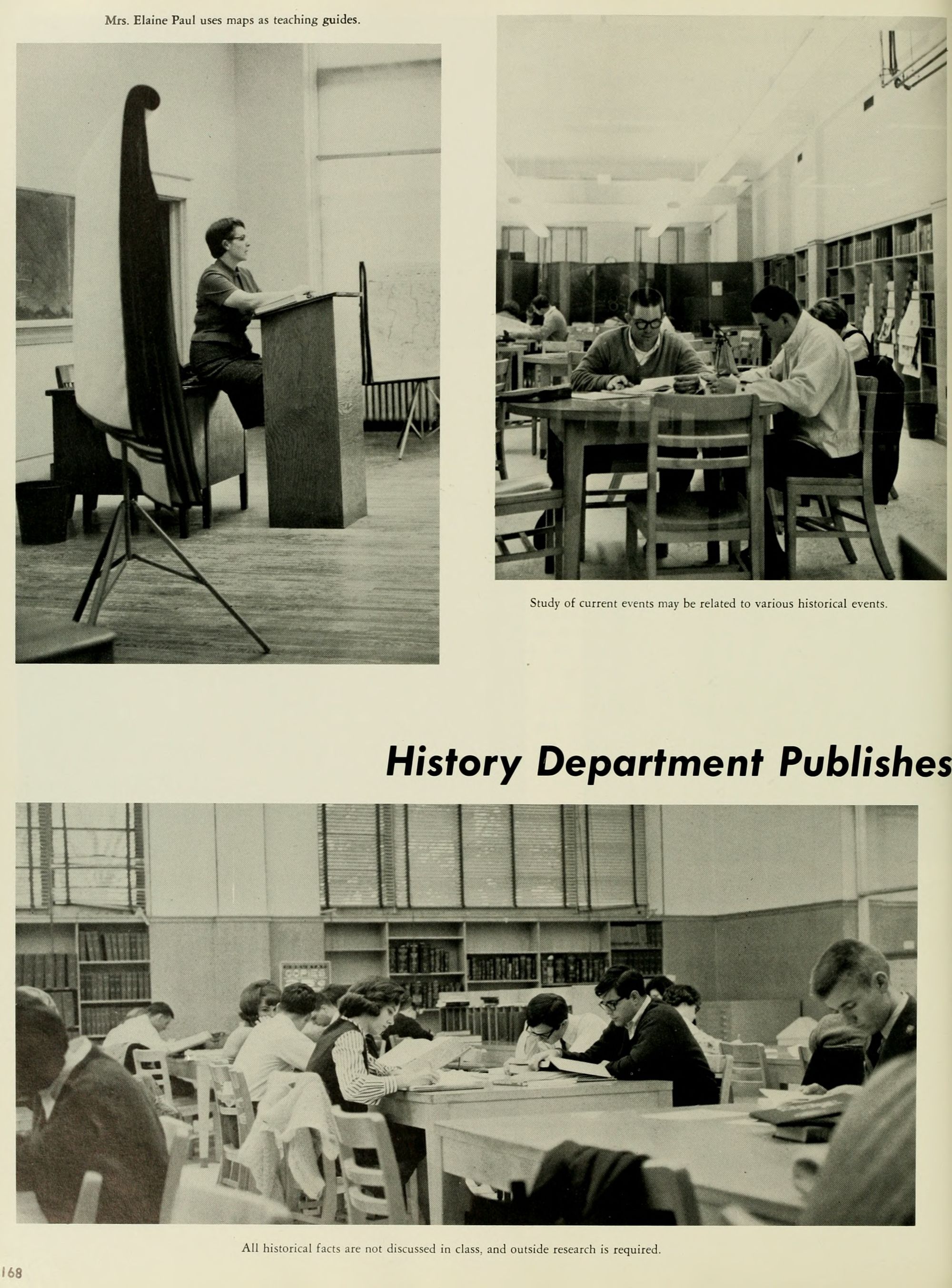 Mrs. Elaine Paul uses maps as teaching guides.

Study of current events may be related to various historical events.

History Department Publishes

All historical facts are not discussed in class, and outside research is required.

168